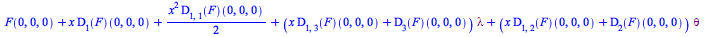 $F(0,0,0) + x\,D_1(F)(0,0,0) + \frac{x^2\,D_{1,1}(F)(0,0,0)}{2} + \left(x\,D_{1,3}(F)(0,0,0) + D_3(F)(0,0,0)\right)\lambda + \left(x\,D_{1,2}(F)(0,0,0) + D_2(F)(0,0,0)\right)\theta$